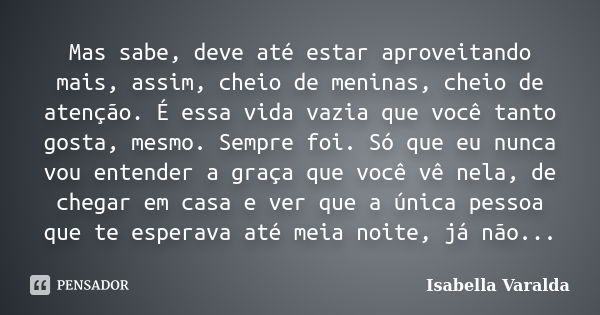 Mas sabe, deve até estar aproveitando mais, assim, cheio de meninas, cheio de atenção. É essa vida vazia que você tanto gosta, mesmo. Sempre foi. Só que eu nunca vou entender a graça que você vê nela, de chegar em casa e ver que a única pessoa que te esperava até meia noite, já não...

PENSADOR

Isabella Varalda